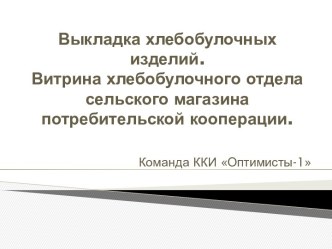 Выкладка хлебобулочных изделий.
Витрина хлебобулочного отдела сельского магазина потребительской кооперации.

Команда ККИ «Оптимисты-1»